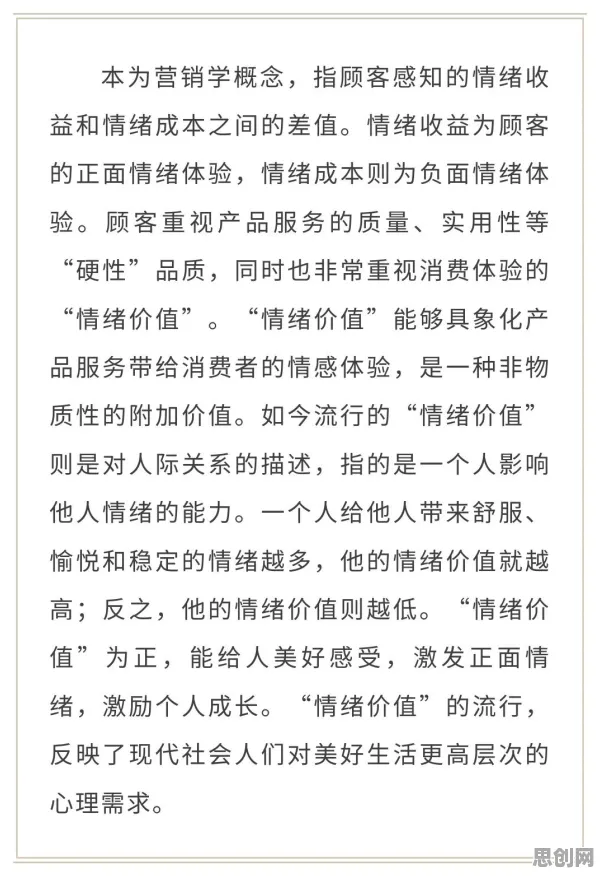 本为营销学概念，指顾客感知的情绪收益和情绪成本之间的差值。情绪收益为顾客的正面情绪体验，情绪成本则为负面情绪体验。顾客重视产品服务的质量、实用性等“硬性”品质，同时也非常重视消费体验的“情绪价值”。“情绪价值”能够具象化产品服务带给消费者的情感体验，是一种非物质性的附加价值。如今流行的“情绪价值”则是对人际关系的描述，指的是一个人影响他人情绪的能力。一个人给他人带来舒服、愉悦和稳定的情绪越多，他的情绪价值就越高；反之，他的情绪价值则越低。“情绪价值”为正，能给人美好感受，激发正面情绪，激励个人成长。“情绪价值”的流行，反映了现代社会人们对美好生活更高层次的心理需求。

思创网